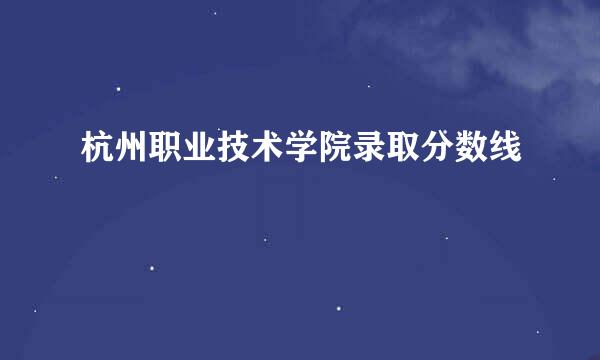 杭州职业技术学院录取分数线